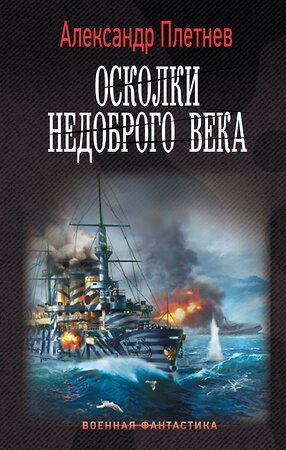 Александр Плетнев

ОСКОЛКИ
НЕДОБРОГО ВЕКА

ВОЕННАЯ ФАНТАСТИКА